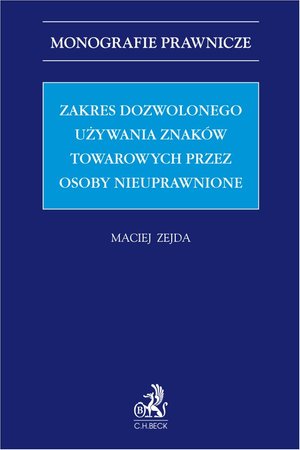 MONOGRAFIE PRAWNICZE

ZAKRES DOZWOLONEGO UŻYWANIA ZNAKÓW TOWAROWYCH PRZEZ OSOBY NIEUPRAWNIONE

MACIEJ ZEJDA

B

C.H.BECK